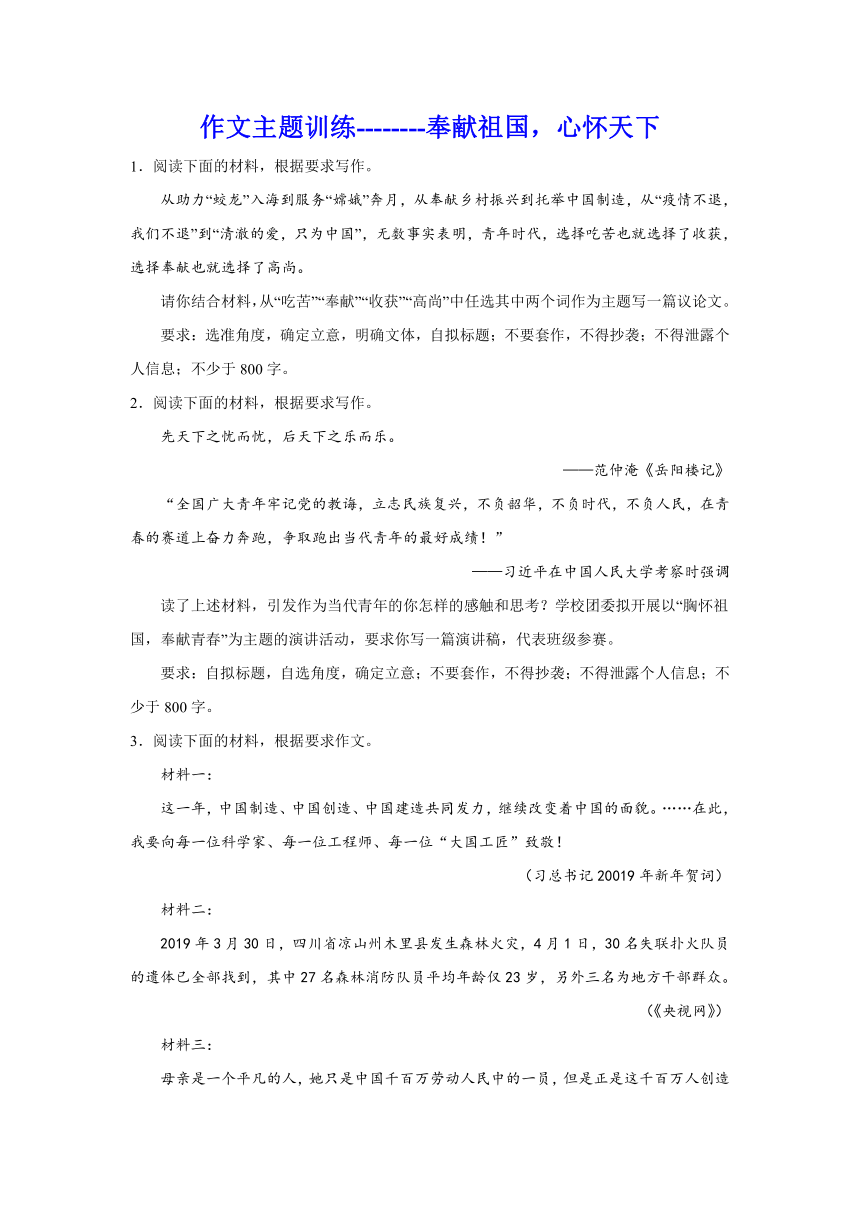 作文主题训练--------奉献祖国，心怀天下

1．阅读下面的材料，根据要求写作。

从助力“蛟龙”入海到服务“嫦娥”奔月，从奉献乡村振兴到托举中国制造，从“疫情不退，我们不退”到“清澈的爱，只为中国”，无数事实表明，青年时代，选择吃苦也就选择了收获，选择奉献也就选择了高尚。

请你结合材料，从“吃苦”“奉献”“收获”“高尚”中任选其中两个词作为主题写一篇议论文。

要求：选准角度，确定立意，明确文体，自拟标题；不要套作，不得抄袭；不得泄露个人信息；不少于 800 字。

2．阅读下面的材料，根据要求写作。

先天下之忧而忧，后天下之乐而乐。

——范仲淹《岳阳楼记》

“全国广大青年牢记党的教诲，立志民族复兴，不负韶华，不负时代，不负人民，在青春的赛道上奋力奔跑，争取跑出当代青年的最好成绩！”

——习近平在中国人民大学考察时强调

读了上述材料，引发作为当代青年的你怎样的感触和思考？学校团委拟开展以“胸怀祖国，奉献青春”为主题的演讲活动，要求你写一篇演讲稿，代表班级参赛。

要求：自拟标题，自选角度，确定立意；不要套作，不得抄袭；不得泄露个人信息；不少于 800 字。

3．阅读下面的材料，根据要求作文。

材料一：

这一年，中国制造、中国创造、中国建造共同发力，继续改变着中国的面貌。……在此，我要向每一位科学家、每一位工程师、每一位“大国工匠”致敬！

（习总书记 20019 年新年贺词）

材料二：

2019 年 3 月 30 日，四川省凉山州木里县发生森林火灾，4 月 1 日，30 名失联扑火队员的遗体已全部找到，其中 27 名森林消防队员平均年龄仅 23 岁，另外三名为地方干部群众。

（《央视网》）

材料三：

母亲是一个平凡的人，她只是中国千百万劳动人民中的一员，但是正是这千百万人创造